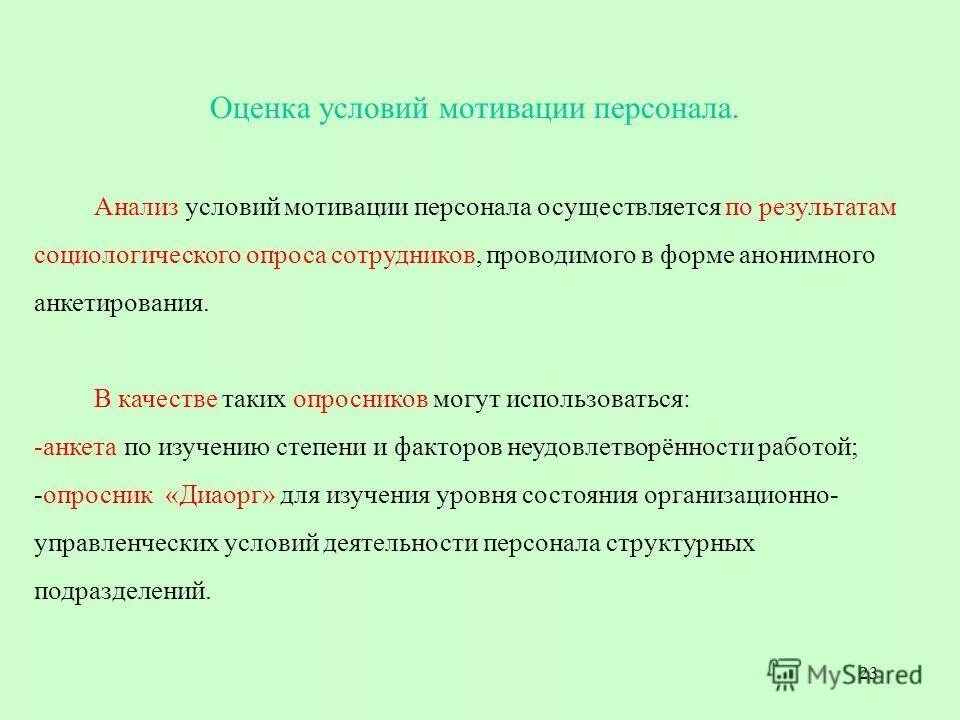 Оценка условий мотивации персонала.

Анализ условий мотивации персонала осуществляется по результатам социологического опроса сотрудников, проводимого в форме анонимного анкетирования.

В качестве таких опросников могут использоваться:
-анкета по изучению степени и факторов неудовлетворённости работой;
-опросник «Диаорг» для изучения уровня состояния организационно-управленческих условий деятельности персонала структурных подразделений.

23

MyShared